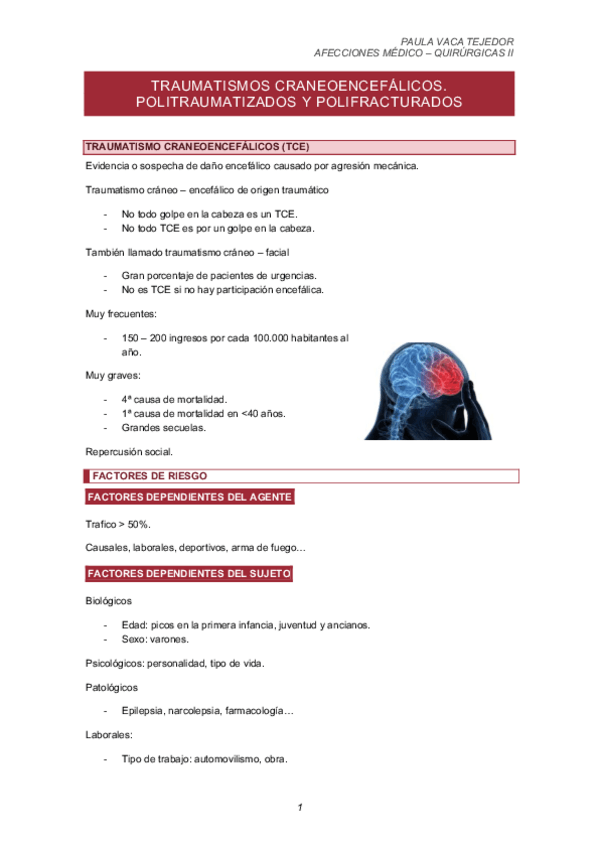 PAULA VACA TEJEDOR
AFECCIONES MÉDICO – QUIRÚRGICAS II

TRAUMATISMOS CRANEOENCEFÁLICOS. POLITRAUMATIZADOS Y POLIFRACTURADOS

TRAUMATISMO CRANEOENCEFÁLICOS (TCE)

Evidencia o sospecha de daño encefálico causado por agresión mecánica.

Traumatismo cráneo – encefálico de origen traumático

- No todo golpe en la cabeza es un TCE.
- No todo TCE es por un golpe en la cabeza.

También llamado traumatismo cráneo – facial

- Gran porcentaje de pacientes de urgencias.
- No es TCE si no hay participación encefálica.

Muy frecuentes:

- 150 – 200 ingresos por cada 100.000 habitantes al año.

Muy graves:

- 4ª causa de mortalidad.
- 1ª causa de mortalidad en <40 años.
- Grandes secuelas.

Repercusión social.

FACTORES DE RIESGO

FACTORES DEPENDIENTES DEL AGENTE

Trafico > 50%.

Causales, laborales, deportivos, arma de fuego…

FACTORES DEPENDIENTES DEL SUJETO

Biológicos

- Edad: picos en la primera infancia, juventud y ancianos.
- Sexo: varones.

Psicológicos: personalidad, tipo de vida.

Patológicos

- Epilepsia, narcolepsia, farmacología…

Laborales:

- Tipo de trabajo: automovilismo, obra.

1